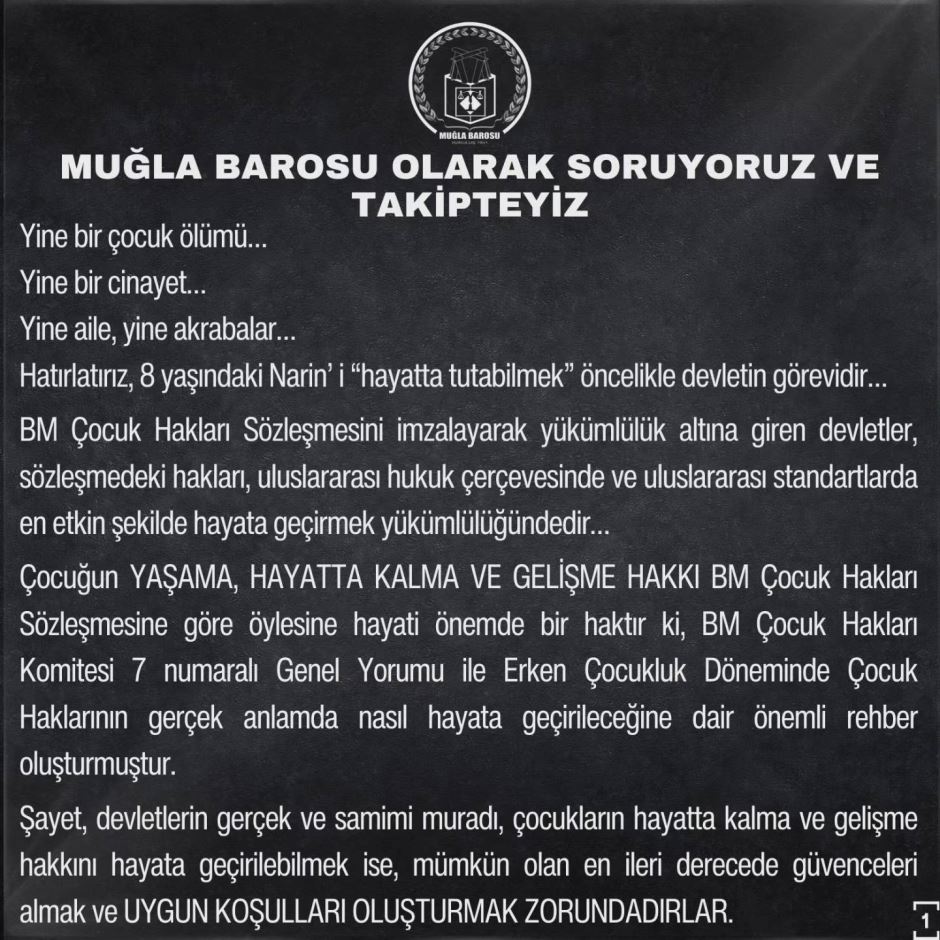 MUĞLA BAROSU

MUĞLA BAROSU OLARAK SORUYORUZ VE TAKİPTEYİZ

Yine bir çocuk ölümü...

Yine bir cinayet...

Yine aile, yine akrabalar...

Hatırlatırız, 8 yaşındaki Narin' i "hayatta tutabilmek" öncelikle devletin görevidir...

BM Çocuk Hakları Sözleşmesini imzalayarak yükümlülük altına giren devletler, sözleşmedeki hakları, uluslararası hukuk çerçevesinde ve uluslararası standartlarda en etkin şekilde hayata geçirmek yükümlülüğündedir...

Çocuğun YAŞAMA, HAYATTA KALMA VE GELİŞME HAKKI BM Çocuk Hakları Sözleşmesine göre öylesine hayati önemde bir haktır ki, BM Çocuk Hakları Komitesi 7 numaralı Genel Yorumu ile Erken Çocukluk Döneminde Çocuk Haklarının gerçek anlamda nasıl hayata geçirileceğine dair önemli rehber oluşturmuştur.

Şayet, devletlerin gerçek ve samimi muradı, çocukların hayatta kalma ve gelişme hakkını hayata geçirilebilmek ise, mümkün olan en ileri derecede güvenceleri almak ve UYGUN KOŞULLARI OLUŞTURMAK ZORUNDADIRLAR.

1